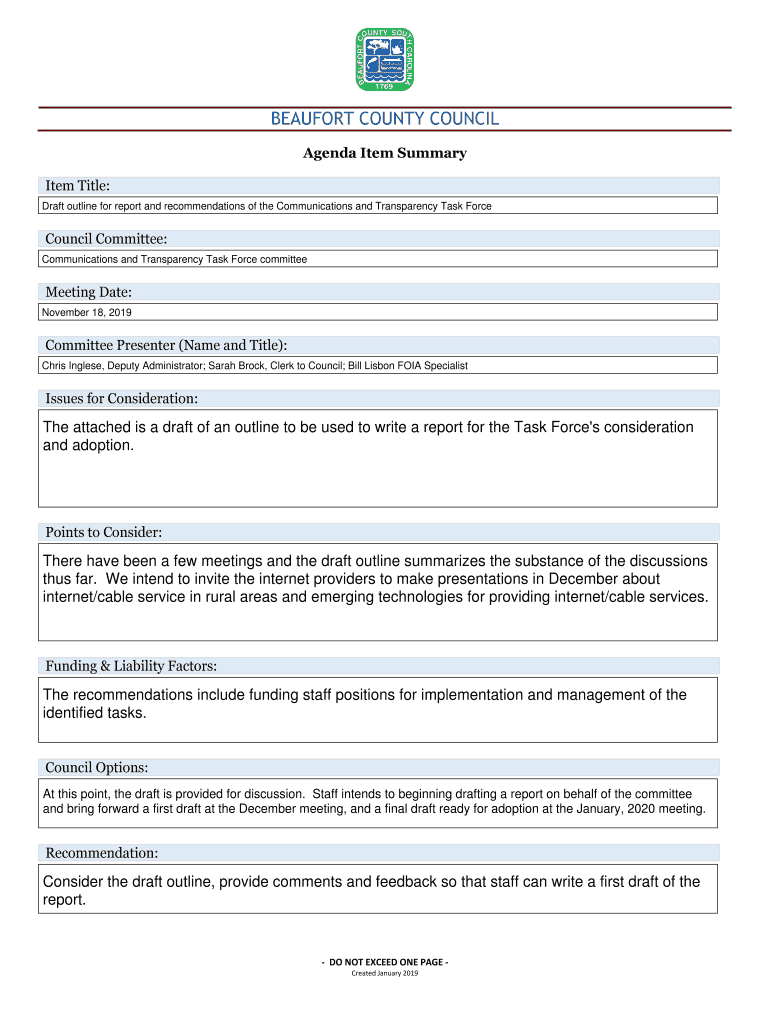 BEAUFORT COUNTY SOUTH CAROLINA
1769

BEAUFORT COUNTY COUNCIL

Agenda Item Summary

Item Title:

Draft outline for report and recommendations of the Communications and Transparency Task Force

Council Committee:

Communications and Transparency Task Force committee

Meeting Date:

November 18, 2019

Committee Presenter (Name and Title):

Chris Inglese, Deputy Administrator; Sarah Brock, Clerk to Council; Bill Lisbon FOIA Specialist

Issues for Consideration:

The attached is a draft of an outline to be used to write a report for the Task Force's consideration and adoption.

Points to Consider:

There have been a few meetings and the draft outline summarizes the substance of the discussions thus far. We intend to invite the internet providers to make presentations in December about internet/cable service in rural areas and emerging technologies for providing internet/cable services.

Funding & Liability Factors:

The recommendations include funding staff positions for implementation and management of the identified tasks.

Council Options:

At this point, the draft is provided for discussion. Staff intends to beginning drafting a report on behalf of the committee and bring forward a first draft at the December meeting, and a final draft ready for adoption at the January, 2020 meeting.

Recommendation:

Consider the draft outline, provide comments and feedback so that staff can write a first draft of the report.

- DO NOT EXCEED ONE PAGE -
Created January 2019